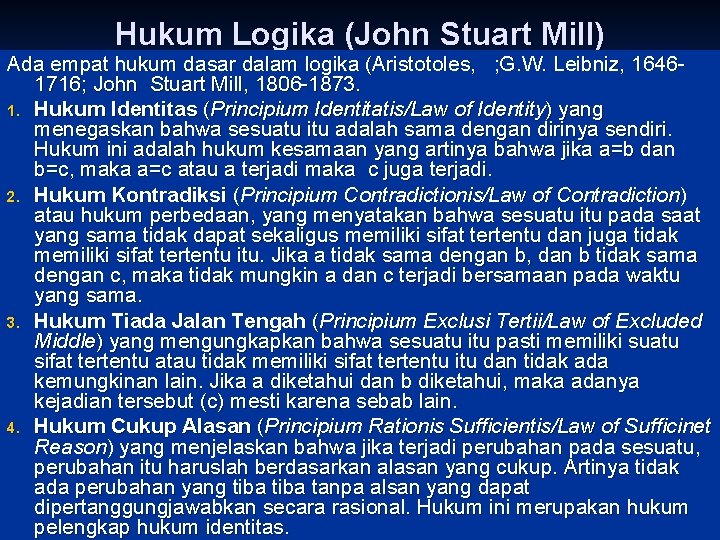 Hukum Logika (John Stuart Mill)

Ada empat hukum dasar dalam logika (Aristotoles, ;G.W. Leibniz, 1646-1716; John Stuart Mill, 1806-1873.

1. Hukum Identitas (Principium Identitatis/Law of Identity) yang menegaskan bahwa sesuatu itu adalah sama dengan dirinya sendiri. Hukum ini adalah hukum kesamaan yang artinya bahwa jika a=b dan b=c, maka a=c atau a terjadi maka c juga terjadi.

2. Hukum Kontradiksi (Principium Contradictionis/Law of Contradiction) atau hukum perbedaan, yang menyatakan bahwa sesuatu itu pada saat yang sama tidak dapat sekaligus memiliki sifat tertentu dan juga tidak memiliki sifat tertentu itu. Jika a tidak sama dengan b, dan b tidak sama dengan c, maka tidak mungkin a dan c terjadi bersamaan pada waktu yang sama.

3. Hukum Tiada Jalan Tengah (Principium Exclusi Tertii/Law of Excluded Middle) yang mengungkapkan bahwa sesuatu itu pasti memiliki suatu sifat tertentu atau tidak memiliki sifat tertentu itu dan tidak ada kemungkinan lain. Jika a diketahui dan b diketahui, maka adanya kejadian tersebut (c) mesti karena sebab lain.

4. Hukum Cukup Alasan (Principium Rationis Sufficientis/Law of Sufficinet Reason) yang menjelaskan bahwa jika terjadi perubahan pada sesuatu, perubahan itu haruslah berdasarkan alasan yang cukup. Artinya tidak ada perubahan yang tiba tiba tanpa alsan yang dapat dipertanggungjawabkan secara rasional. Hukum ini merupakan hukum pelengkap hukum identitas.